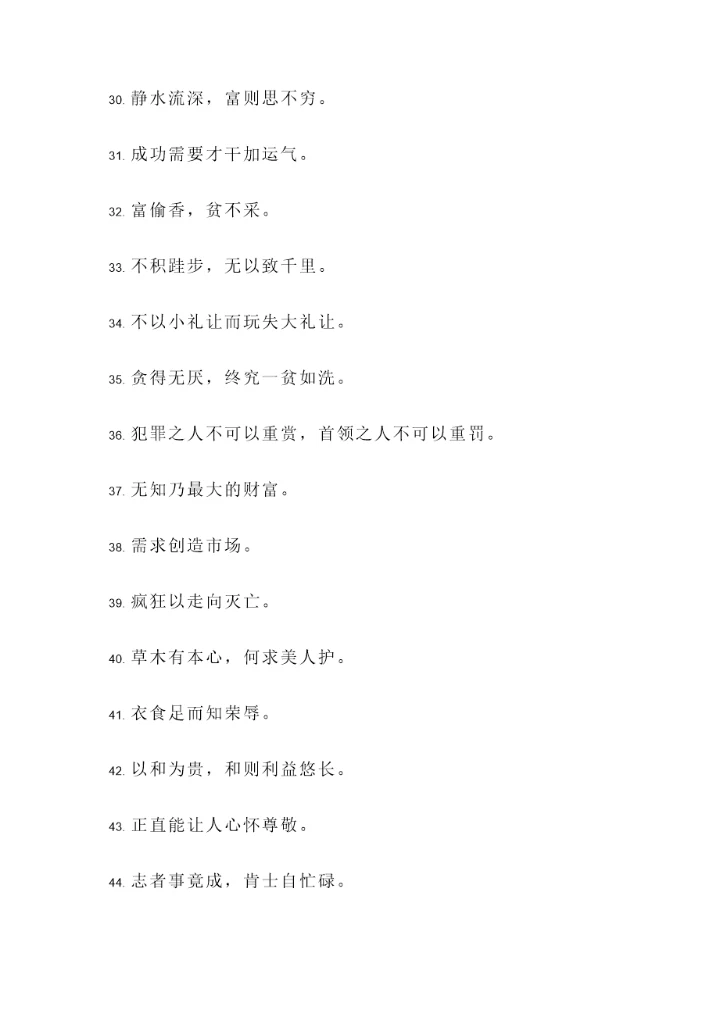 30. 静水流深，富则思不穷。

31. 成功需要才干加运气。

32. 富偷香，贫不采。

33. 不积跬步，无以致千里。

34. 不以小礼让而玩失大礼让。

35. 贪得无厌，终究一贫如洗。

36. 犯罪之人不可以重赏，首领之人不可以重罚。

37. 无知乃最大的财富。

38. 需求创造市场。

39. 疯狂以走向灭亡。

40. 草木有本心，何求美人护。

41. 衣食足而知荣辱。

42. 以和为贵，和则利益悠长。

43. 正直能让人心怀尊敬。

44. 志者事竟成，肯士自忙碌。